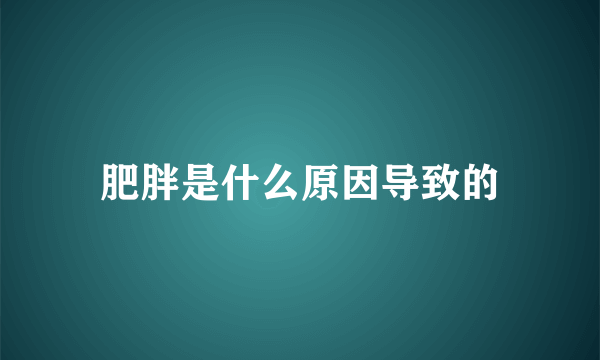 肥胖是什么原因导致的